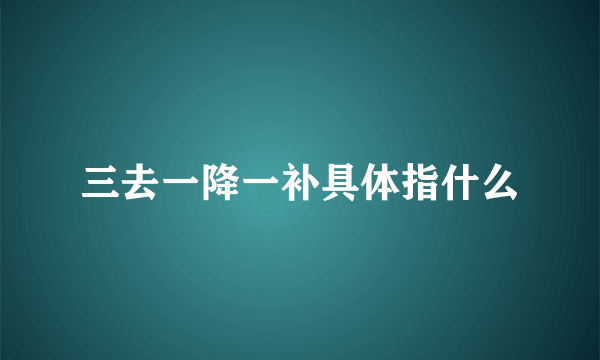 三去一降一补具体指什么